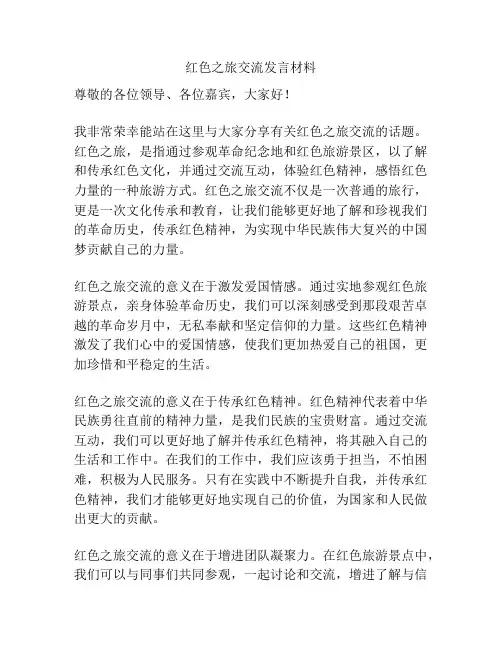 红色之旅交流发言材料

尊敬的各位领导、各位嘉宾，大家好！

我非常荣幸能站在这里与大家分享有关红色之旅交流的话题。红色之旅，是指通过参观革命纪念地和红色旅游景区，以了解和传承红色文化，并通过交流互动，体验红色精神，感悟红色力量的一种旅游方式。红色之旅交流不仅是一次普通的旅行，更是一次文化传承和教育，让我们能够更好地了解和珍视我们的革命历史，传承红色精神，为实现中华民族伟大复兴的中国梦贡献自己的力量。

红色之旅交流的意义在于激发爱国情感。通过实地参观红色旅游景点，亲身体验革命历史，我们可以深刻感受到那段艰苦卓越的革命岁月中，无私奉献和坚定信仰的力量。这些红色精神激发了我们心中的爱国情感，使我们更加热爱自己的祖国，更加珍惜和平稳定的生活。

红色之旅交流的意义在于传承红色精神。红色精神代表着中华民族勇往直前的精神力量，是我们民族的宝贵财富。通过交流互动，我们可以更好地了解并传承红色精神，将其融入自己的生活和工作中。在我们的工作中，我们应该勇于担当，不怕困难，积极为人民服务。只有在实践中不断提升自我，并传承红色精神，我们才能够更好地实现自己的价值，为国家和人民做出更大的贡献。

红色之旅交流的意义在于增进团队凝聚力。在红色旅游景点中，我们可以与同事们共同参观，一起讨论和交流，增进了解与信